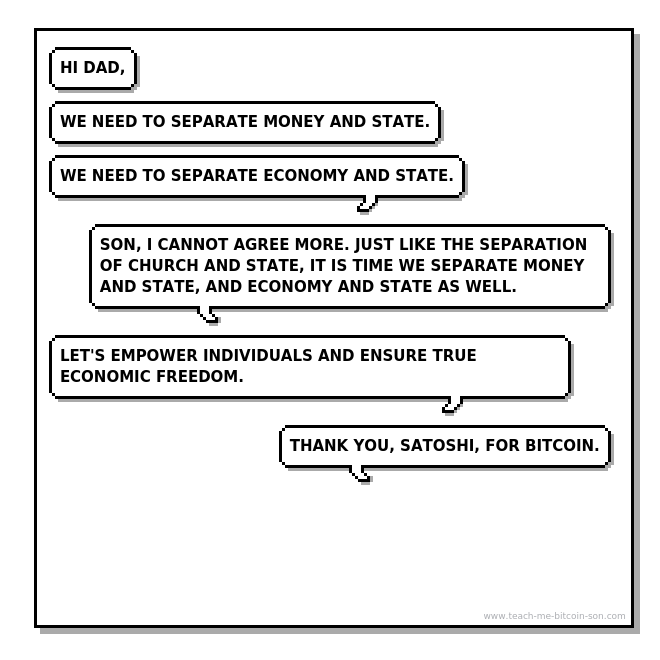 HI DAD,

WE NEED TO SEPARATE MONEY AND STATE.

WE NEED TO SEPARATE ECONOMY AND STATE.

SON, I CANNOT AGREE MORE. JUST LIKE THE SEPARATION OF CHURCH AND STATE, IT IS TIME WE SEPARATE MONEY AND STATE, AND ECONOMY AND STATE AS WELL.

LET'S EMPOWER INDIVIDUALS AND ENSURE TRUE ECONOMIC FREEDOM.

THANK YOU, SATOSHI, FOR BITCOIN.

www.teach-me-bitcoin-son.com